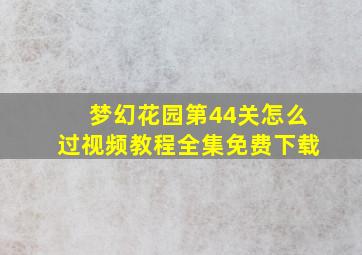 梦幻花园第44关怎么过视频教程全集免费下载